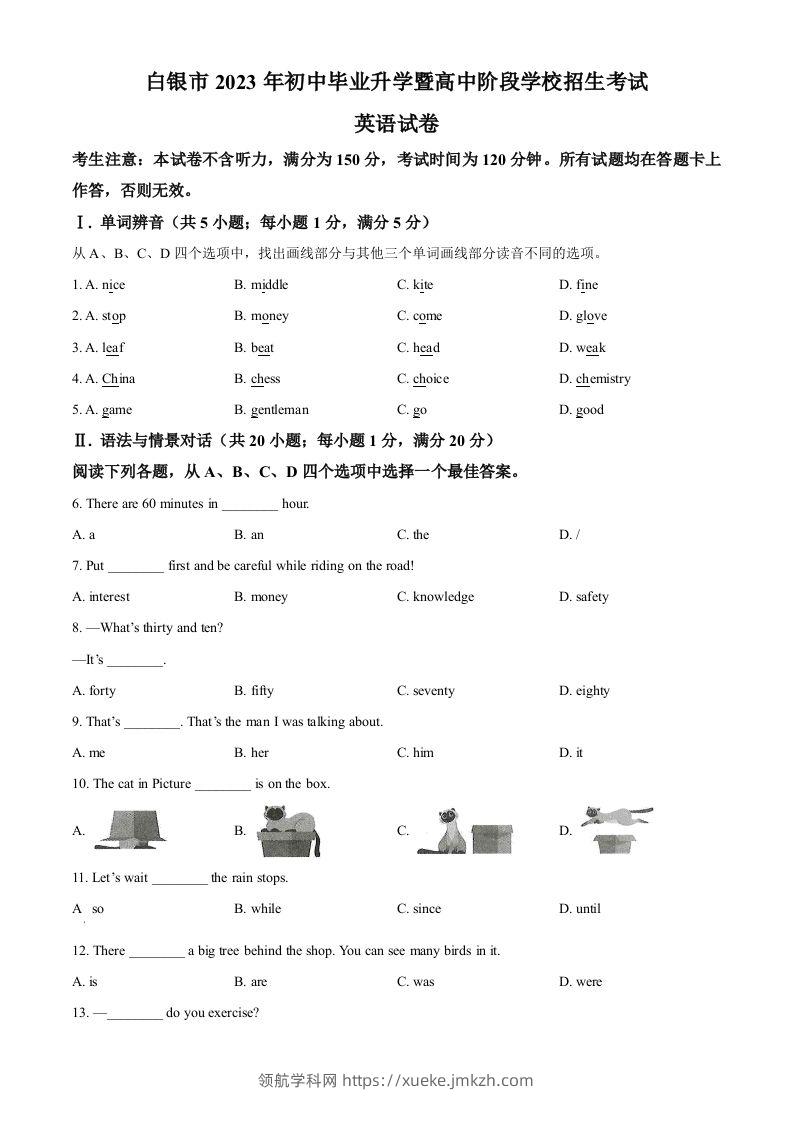 白银市 2023 年初中毕业升学暨高中阶段学校招生考试

英语试卷

考生注意：本试卷不含听力，满分为 150 分，考试时间为 120 分钟。所有试题均在答题卡上作答，否则无效。

Ⅰ. 单词辨音（共 5 小题；每小题 1 分，满分 5 分）

从 A、B、C、D 四个选项中，找出画线部分与其他三个单词画线部分读音不同的选项。

1. A. nice B. middle C. kite D. fine

2. A. stop B. money C. come D. glove

3. A. leaf B. beat C. head D. weak

4. A. China B. chess C. choice D. chemistry

5. A. game B. gentleman C. go D. good

Ⅱ. 语法与情景对话（共 20 小题；每小题 1 分，满分 20 分）

阅读下列各题，从 A、B、C、D 四个选项中选择一个最佳答案。

6. There are 60 minutes in ________ hour.

A. a B. an C. the D. /

7. Put ________ first and be careful while riding on the road!

A. interest B. money C. knowledge D. safety

8. —What's thirty and ten?

—It's ________.

A. forty B. fifty C. seventy D. eighty

9. That's ________. That's the man I was talking about.

A. me B. her C. him D. it

10. The cat in Picture ________ is on the box.

A. B. C. D.

11. Let's wait ________ the rain stops.

A so B. while C. since D. until

12. There ________ a big tree behind the shop. You can see many birds in it.

A. is B. are C. was D. were

13. —________ do you exercise?

领航学科网 https://xueke.jmkzh.com